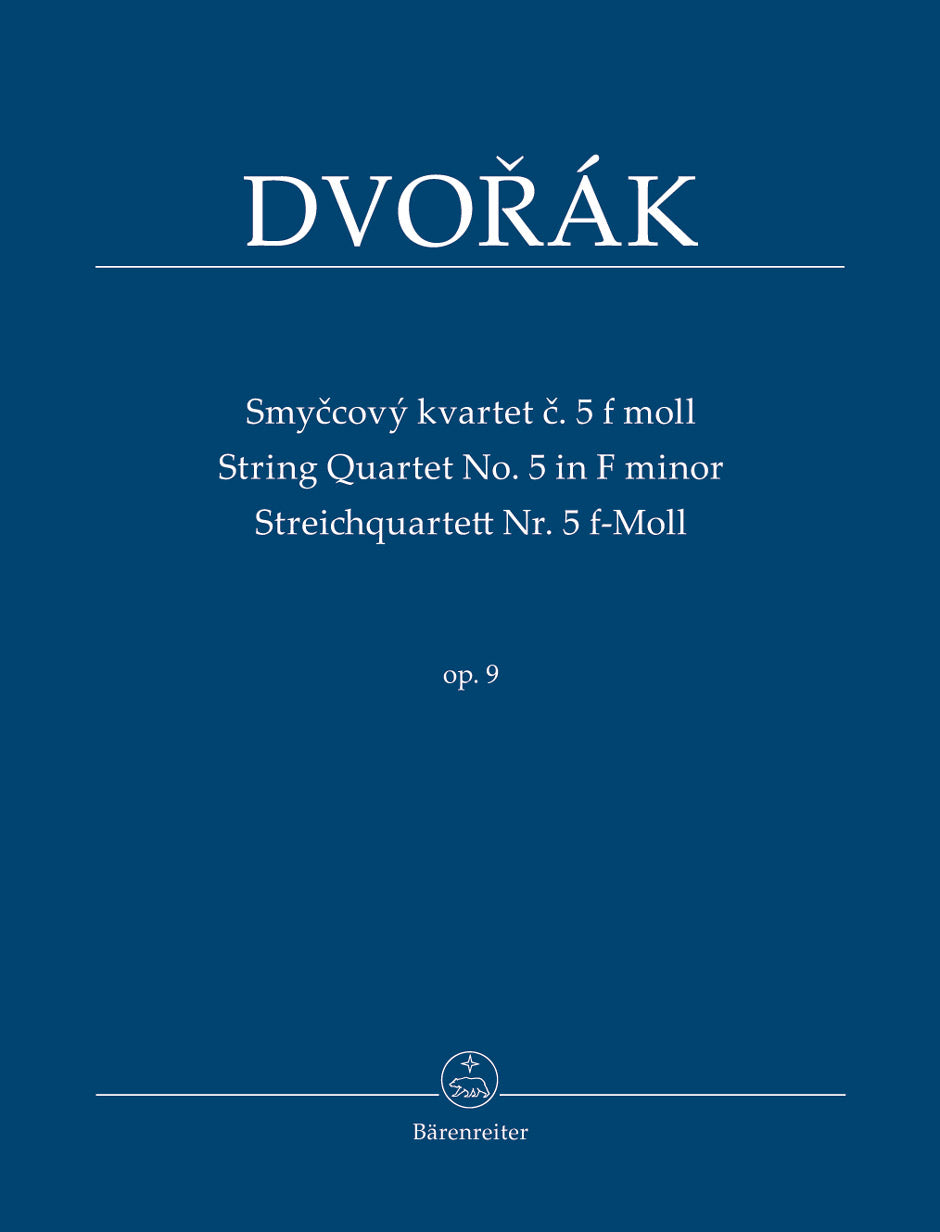 DVOŘÁK

Smyčcový kvartet č. 5 f moll
String Quartet No. 5 in F minor
Streichquartett Nr. 5 f-Moll

op. 9

Bärenreiter